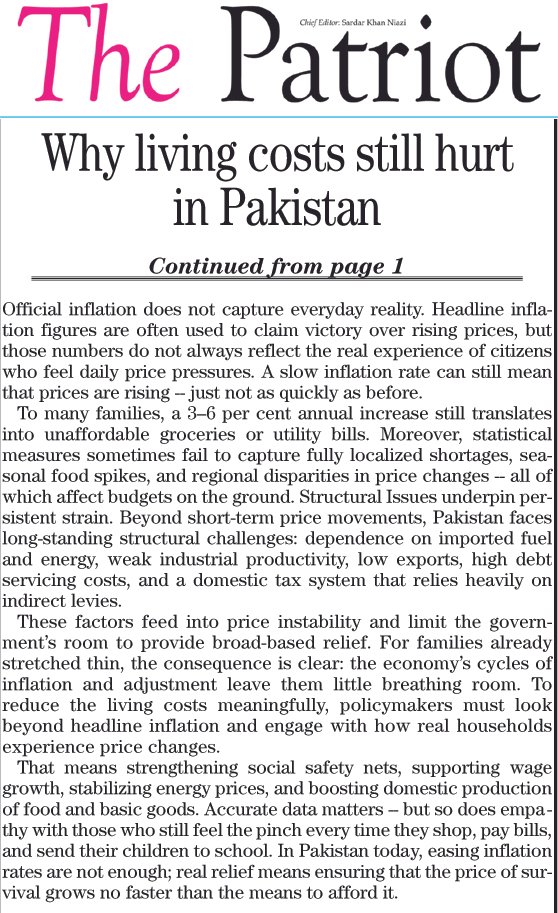 The Patriot

Chief Editor: Sardar Khan Niazi

Why living costs still hurt in Pakistan

Continued from page 1

Official inflation does not capture everyday reality. Headline inflation figures are often used to claim victory over rising prices, but those numbers do not always reflect the real experience of citizens who feel daily price pressures. A slow inflation rate can still mean that prices are rising – just not as quickly as before.

To many families, a 3–6 per cent annual increase still translates into unaffordable groceries or utility bills. Moreover, statistical measures sometimes fail to capture fully localized shortages, seasonal food spikes, and regional disparities in price changes – all of which affect budgets on the ground. Structural Issues underpin persistent strain. Beyond short-term price movements, Pakistan faces long-standing structural challenges: dependence on imported fuel and energy, weak industrial productivity, low exports, high debt servicing costs, and a domestic tax system that relies heavily on indirect levies.

These factors feed into price instability and limit the government's room to provide broad-based relief. For families already stretched thin, the consequence is clear: the economy's cycles of inflation and adjustment leave them little breathing room. To reduce the living costs meaningfully, policymakers must look beyond headline inflation and engage with how real households experience price changes.

That means strengthening social safety nets, supporting wage growth, stabilizing energy prices, and boosting domestic production of food and basic goods. Accurate data matters – but so does empathy with those who still feel the pinch every time they shop, pay bills, and send their children to school. In Pakistan today, easing inflation rates are not enough; real relief means ensuring that the price of survival grows no faster than the means to afford it.